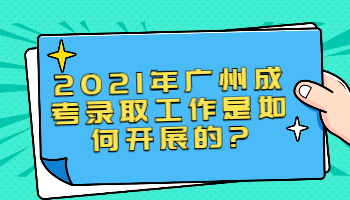 2021年广州成考录取工作是如何开展的？